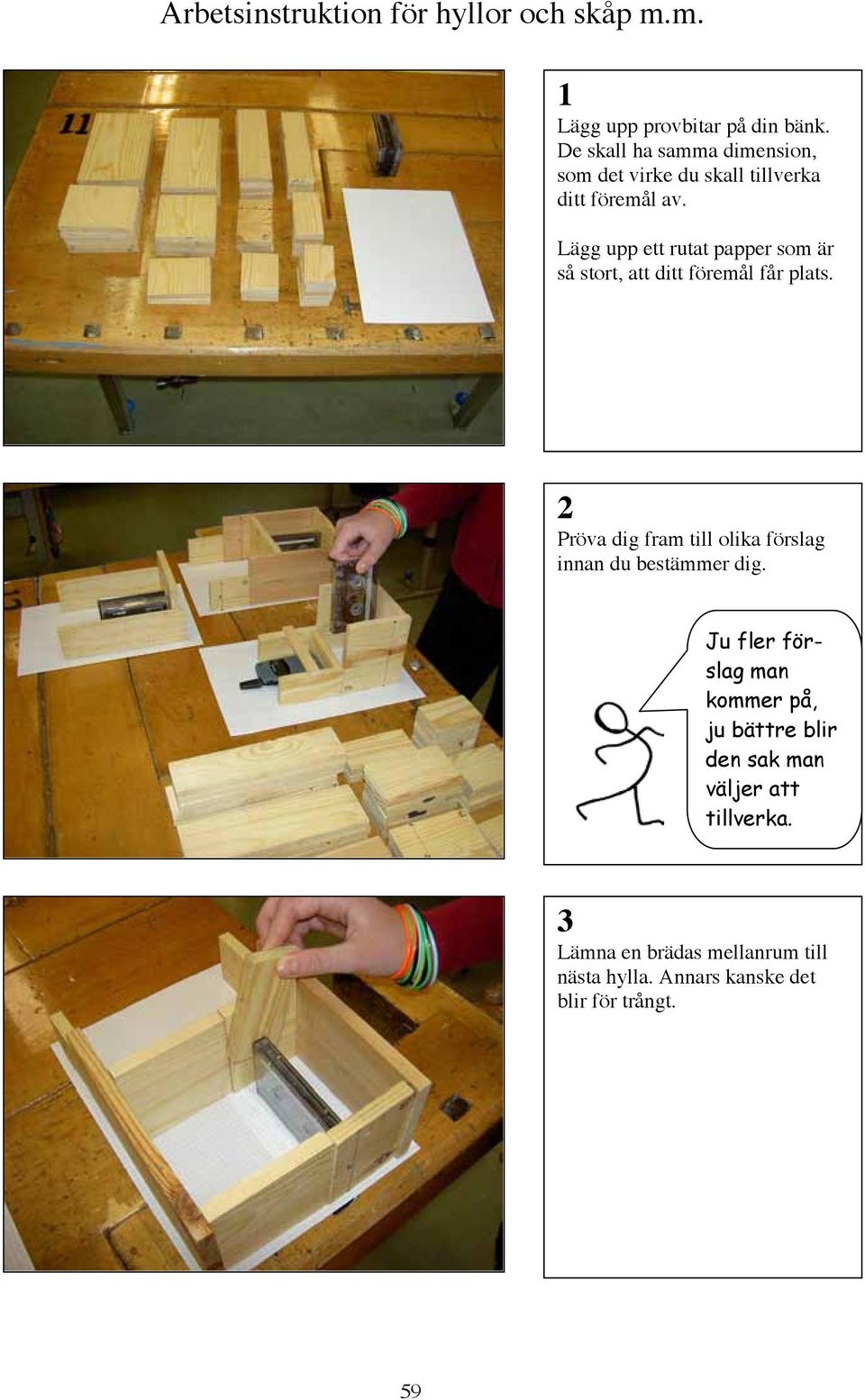 Arbetsinstruktion för hyllor och skåp m.m.

11

1
Lägg upp provbitar på din bänk. De skall ha samma dimension, som det virke du skall tillverka ditt föremål av.

Lägg upp ett rutat papper som är så stort, att ditt föremål får plats.

2
Pröva dig fram till olika förslag innan du bestämmer dig.

Ju fler förslag man kommer på, ju bättre blir den sak man väljer att tillverka.

3
Lämna en brädas mellanrum till nästa hylla. Annars kanske det blir för trångt.

59